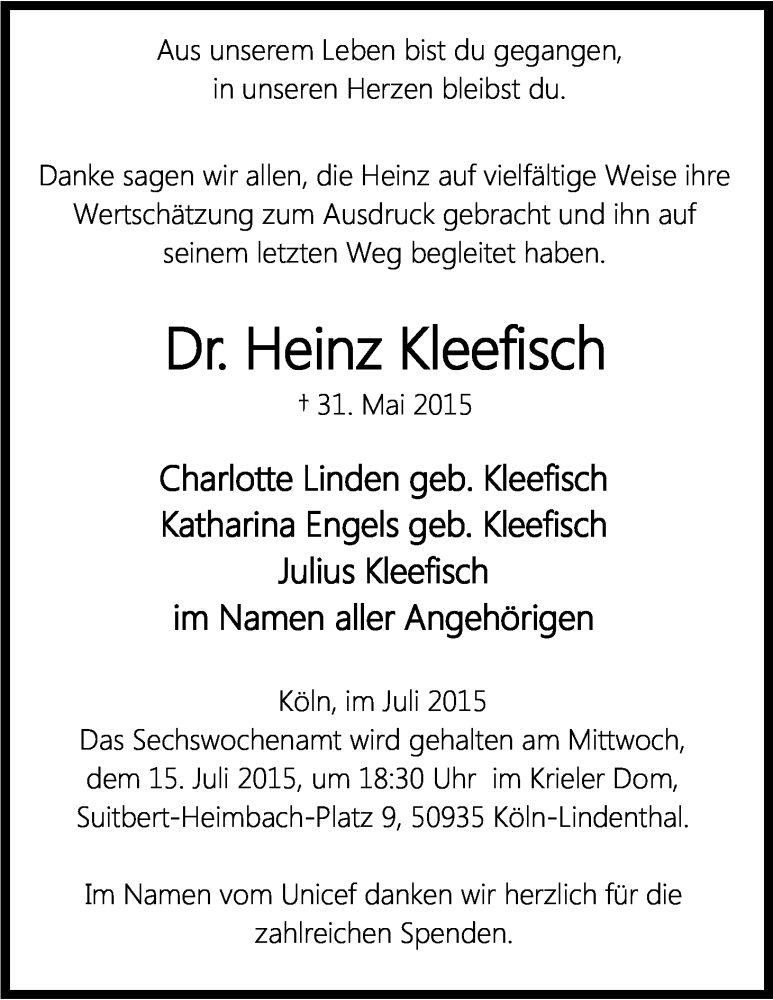 Aus unserem Leben bist du gegangen,
in unseren Herzen bleibst du.

Danke sagen wir allen, die Heinz auf vielfältige Weise ihre Wertschätzung zum Ausdruck gebracht und ihn auf seinem letzten Weg begleitet haben.

Dr. Heinz Kleefisch

† 31. Mai 2015

Charlotte Linden geb. Kleefisch
Katharina Engels geb. Kleefisch
Julius Kleefisch
im Namen aller Angehörigen

Köln, im Juli 2015
Das Sechswochenamt wird gehalten am Mittwoch, dem 15. Juli 2015, um 18:30 Uhr im Krieler Dom, Suitbert-Heimbach-Platz 9, 50935 Köln-Lindenthal.

Im Namen vom Unicef danken wir herzlich für die zahlreichen Spenden.